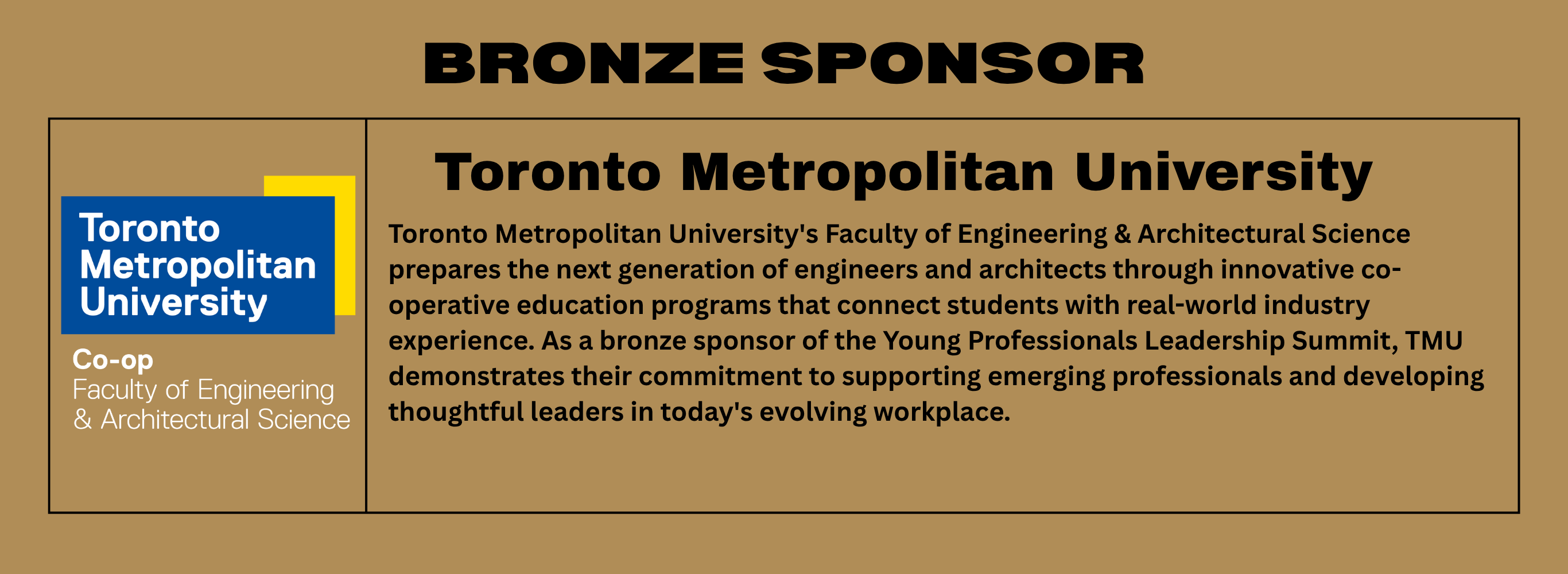 BRONZE SPONSOR

Toronto Metropolitan University

Co-op
Faculty of Engineering & Architectural Science

Toronto Metropolitan University

Toronto Metropolitan University's Faculty of Engineering & Architectural Science prepares the next generation of engineers and architects through innovative co-operative education programs that connect students with real-world industry experience. As a bronze sponsor of the Young Professionals Leadership Summit, TMU demonstrates their commitment to supporting emerging professionals and developing thoughtful leaders in today's evolving workplace.